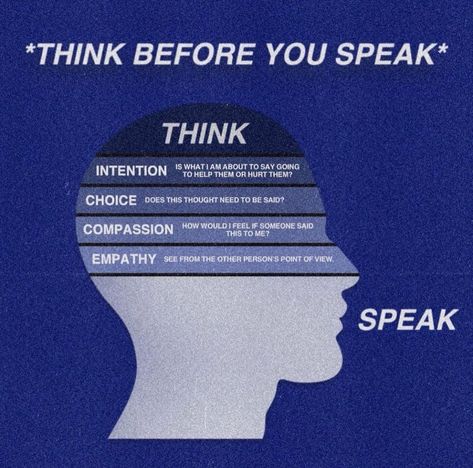 *THINK BEFORE YOU SPEAK*

THINK

INTENTION IS WHAT I AM ABOUT TO SAY GOING TO HELP THEM OR HURT THEM?

CHOICE DOES THIS THOUGHT NEED TO BE SAID?

COMPASSION HOW WOULD I FEEL IF SOMEONE SAID THIS TO ME?

EMPATHY SEE FROM THE OTHER PERSON'S POINT OF VIEW.

SPEAK